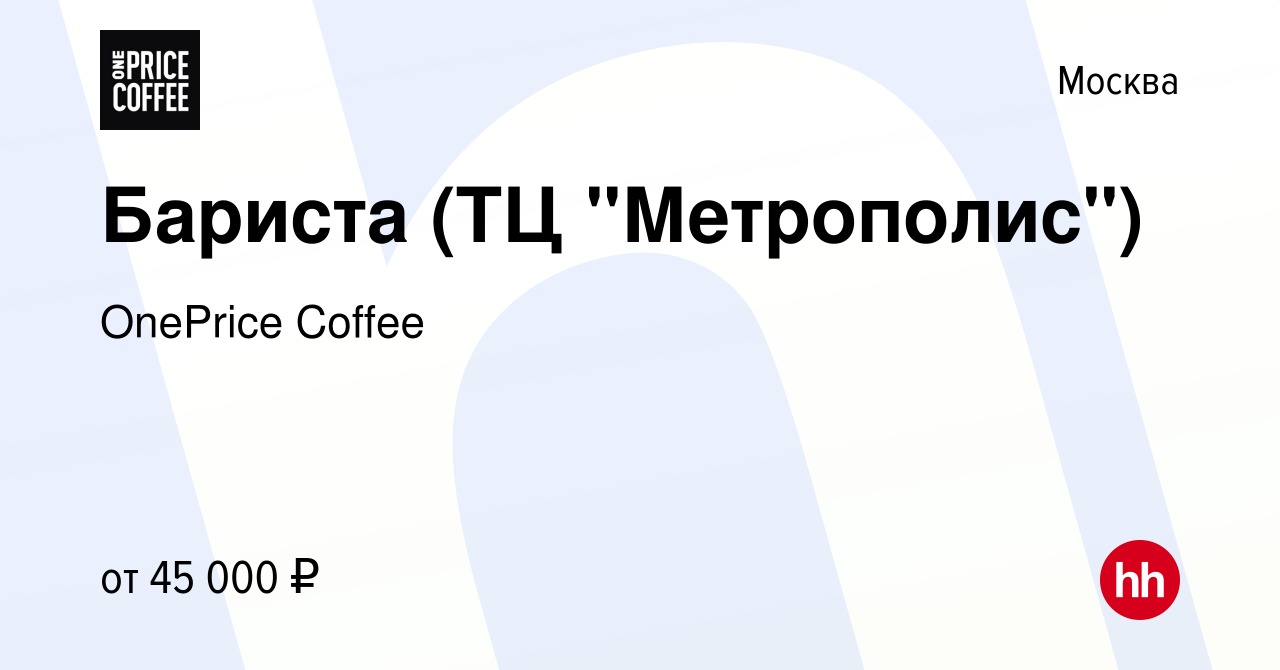 ONE PRICE COFFEE

Москва

Бариста (ТЦ "Метрополис")

OnePrice Coffee

от 45 000 ₽

hh